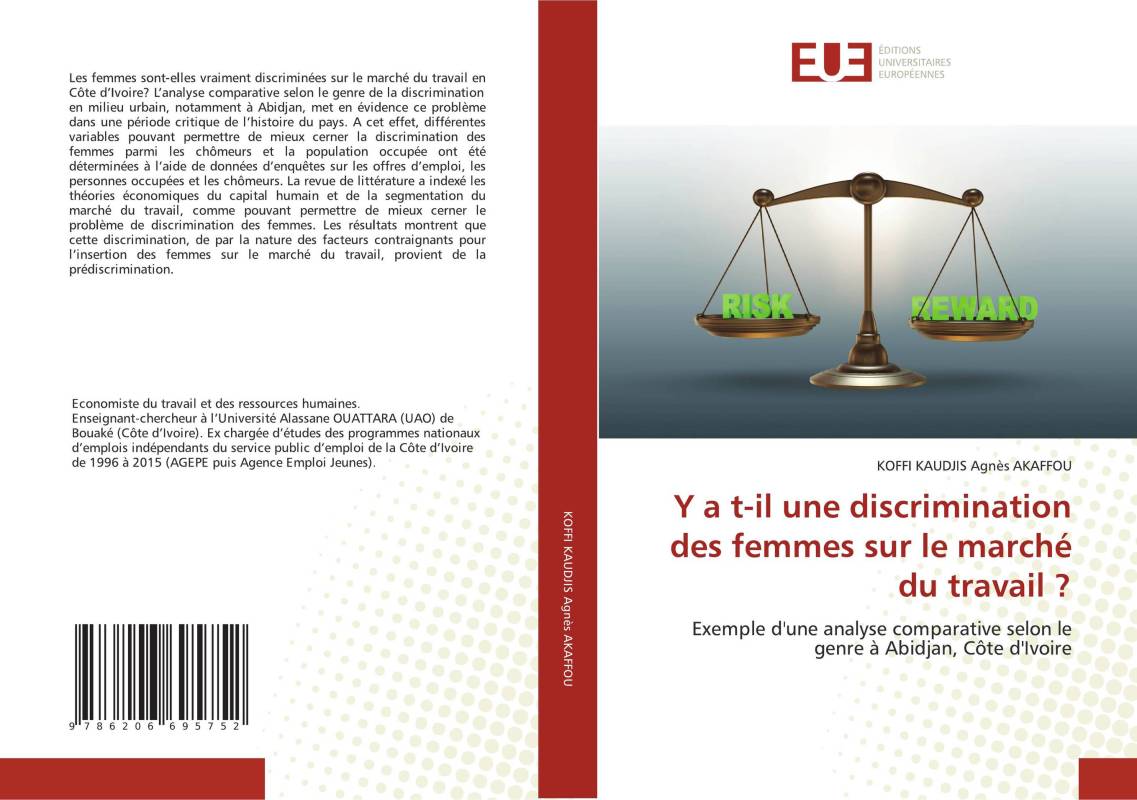 Les femmes sont-elles vraiment discriminées sur le marché du travail en Côte d'Ivoire? L'analyse comparative selon le genre de la discrimination en milieu urbain, notamment à Abidjan, met en évidence ce problème dans une période critique de l'histoire du pays. A cet effet, différentes variables pouvant permettre de mieux cerner la discrimination des femmes parmi les chômeurs et la population occupée ont été déterminées à l'aide de données d'enquêtes sur les offres d'emploi, les personnes occupées et les chômeurs. La revue de littérature a indexé les théories économiques du capital humain et de la segmentation du marché du travail, comme pouvant permettre de mieux cerner le problème de discrimination des femmes. Les résultats montrent que cette discrimination, de par la nature des facteurs contraignants pour l'insertion des femmes sur le marché du travail, provient de la prédiscrimination.

Economiste du travail et des ressources humaines. Enseignant-chercheur à l'Université Alassane OUATTARA (UAO) de Bouaké (Côte d'Ivoire). Ex chargée d'études des programmes nationaux d'emplois indépendants du service public d'emploi de la Côte d'Ivoire de 1996 à 2015 (AGEPE puis Agence Emploi Jeunes).

9 786206 695752

KOFFI KAUDJIS Agnès AKAFFOU

EUE ÉDITIONS UNIVERSITAIRES EUROPÉENNES

RISK REWARD

KOFFI KAUDJIS Agnès AKAFFOU

Y a t-il une discrimination des femmes sur le marché du travail ?

Exemple d'une analyse comparative selon le genre à Abidjan, Côte d'Ivoire